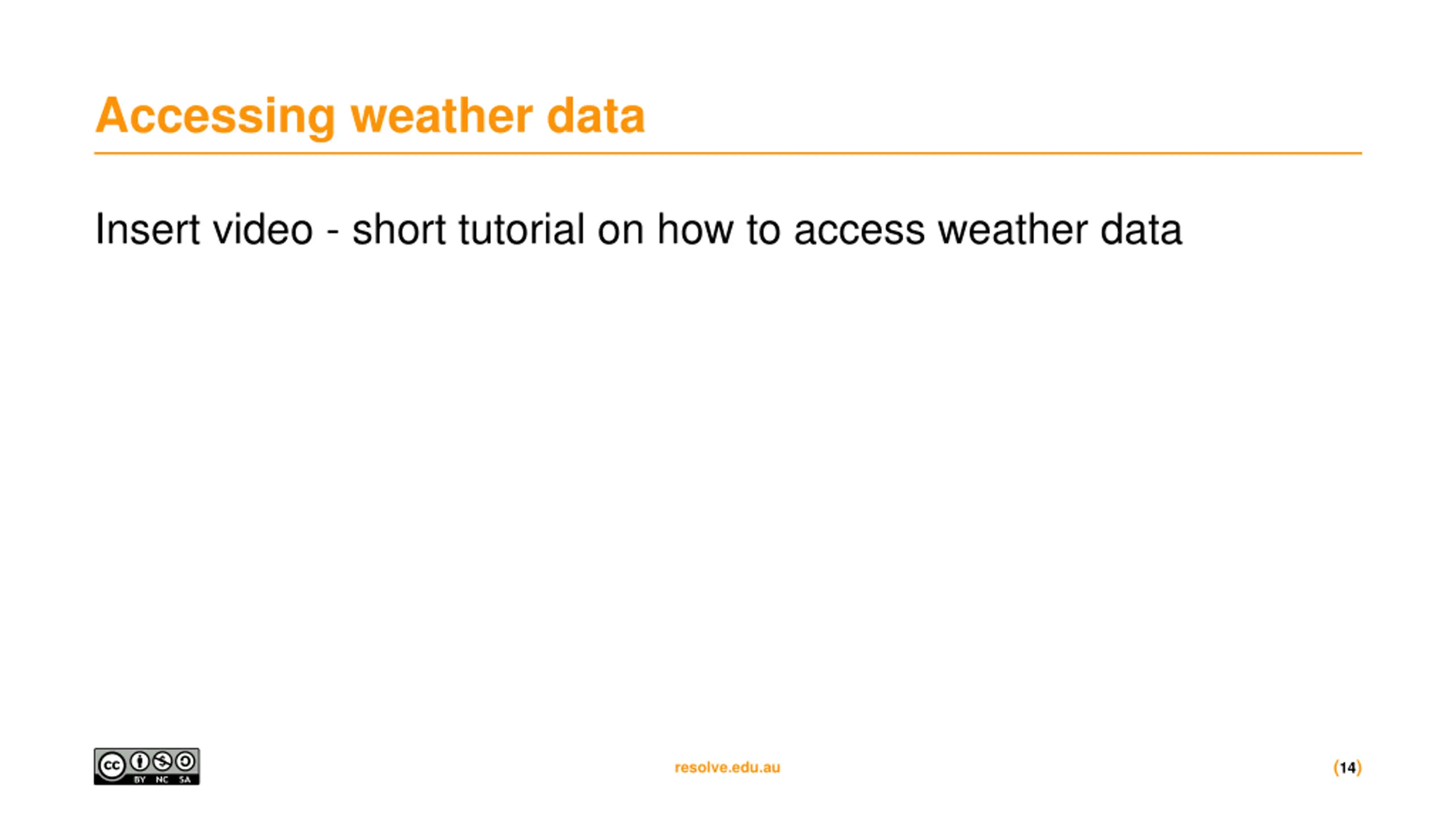 Accessing weather data

Insert video - short tutorial on how to access weather data

cc BY NC SA

resolve.edu.au

(14)